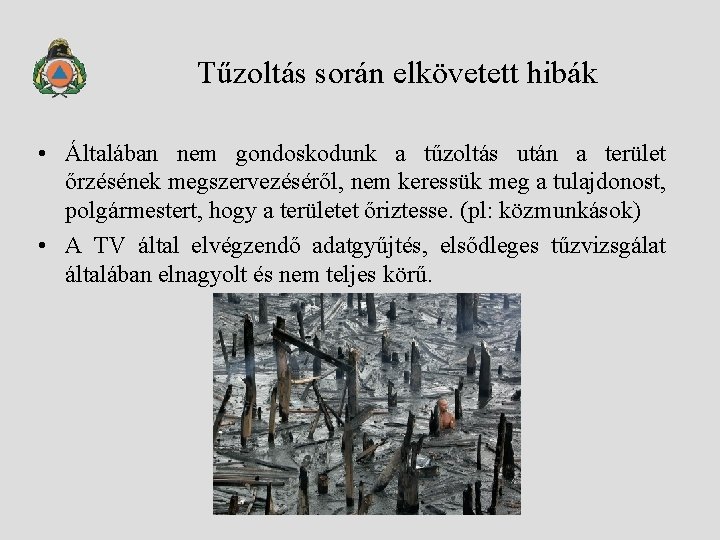 Tűzoltás során elkövetett hibák

• Általában nem gondoskodunk a tűzoltás után a terület őrzésének megszervezéséről, nem keressük meg a tulajdonost, polgármestert, hogy a területet őriztesse. (pl: közmunkások)

• A TV által elvégzendő adatgyűjtés, elsődleges tűzvizsgálat általában elnagyolt és nem teljes körű.